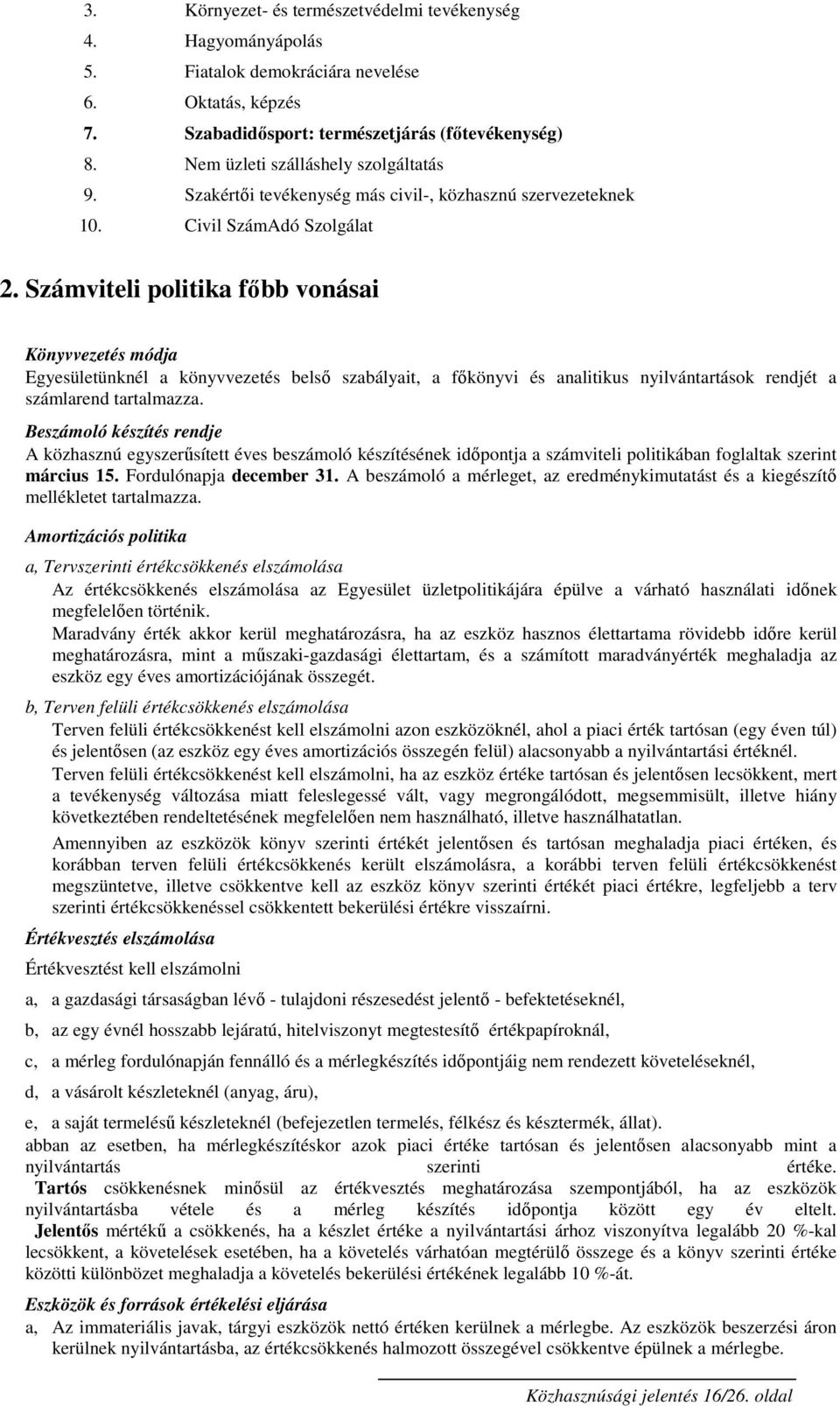 3. Környezet- és természetvédelmi tevékenység
4. Hagyományápolás
5. Fiatalok demokráciára nevelése
6. Oktatás, képzés
7. Szabadidősport: természetjárás (főtevékenység)
8. Nem üzleti szálláshely szolgáltatás
9. Szakértői tevékenység más civil-, közhasznú szervezeteknek
10. Civil SzámAdó Szolgálat

2. Számviteli politika főbb vonásai

Könyvvezetés módja
Egyesületünknél a könyvvezetés belső szabályait, a főkönyvi és analitikus nyilvántartások rendjét a számlarend tartalmazza.

Beszámoló készítés rendje
A közhasznú egyszerűsített éves beszámoló készítésének időpontja a számviteli politikában foglaltak szerint március 15. Fordulónapja december 31. A beszámoló a mérleget, az eredménykimutatást és a kiegészítő mellékletet tartalmazza.

Amortizációs politika
a, Tervszerinti értékcsökkenés elszámolása
Az értékcsökkenés elszámolása az Egyesület üzletpolitikájára épülve a várható használati időnek megfelelően történik.
Maradvány érték akkor kerül meghatározásra, ha az eszköz hasznos élettartama rövidebb időre kerül meghatározásra, mint a műszaki-gazdasági élettartam, és a számított maradványérték meghaladja az eszköz egy éves amortizációjának összegét.
b, Terven felüli értékcsökkenés elszámolása
Terven felüli értékcsökkenést kell elszámolni azon eszközöknél, ahol a piaci érték tartósan (egy éven túl) és jelentősen (az eszköz egy éves amortizációs összegén felül) alacsonyabb a nyilvántartási értéknél.
Terven felüli értékcsökkenést kell elszámolni, ha az eszköz értéke tartósan és jelentősen lecsökkent, mert a tevékenység változása miatt feleslegessé vált, vagy megrongálódott, megsemmisült, illetve hiány következtében rendeltetésének megfelelően nem használható, illetve használhatatlan.
Amennyiben az eszközök könyv szerinti értékét jelentősen és tartósan meghaladja piaci értéken, és korábban terven felüli értékcsökkenés került elszámolásra, a korábbi terven felüli értékcsökkenést megszüntetve, illetve csökkentve kell az eszköz könyv szerinti értékét piaci értékre, legfeljebb a terv szerinti értékcsökkenéssel csökkentett bekerülési értékre visszaírni.

Értékvesztés elszámolása
Értékvesztést kell elszámolni
a, a gazdasági társaságban lévő - tulajdoni részesedést jelentő - befektetéseknél,
b, az egy évnél hosszabb lejáratú, hitelviszonyt megtestesítő értékpapíroknál,
c, a mérleg fordulónapján fennálló és a mérlegkészítés időpontjáig nem rendezett követeléseknél,
d, a vásárolt készleteknél (anyag, áru),
e, a saját termelésű készleteknél (befejezetlen termelés, félkész és késztermék, állat).
abban az esetben, ha mérlegkészítéskor azok piaci értéke tartósan és jelentősen alacsonyabb mint a nyilvántartás szerinti értéke.
Tartós csökkenésnek minősül az értékvesztés meghatározása szempontjából, ha az eszközök nyilvántartásba vétele és a mérleg készítés időpontja között egy év eltelt.
Jelentős mértékű a csökkenés, ha a készlet értéke a nyilvántartási árhoz viszonyítva legalább 20 %-kal lecsökkent, a követelések esetében, ha a követelés várhatóan megtérülő összege és a könyv szerinti érték közötti különbözet meghaladja a követelés bekerülési értékének legalább 10 %-át.

Eszközök és források értékelési eljárása
a, Az immateriális javak, tárgyi eszközök nettó értéken kerülnek a mérlegbe. Az eszközök beszerzési áron kerülnek nyilvántartásba, az értékcsökkenés halmozott összegével csökkentve épülnek a mérlegbe.

Közhasznúsági jelentés 16/26. oldal